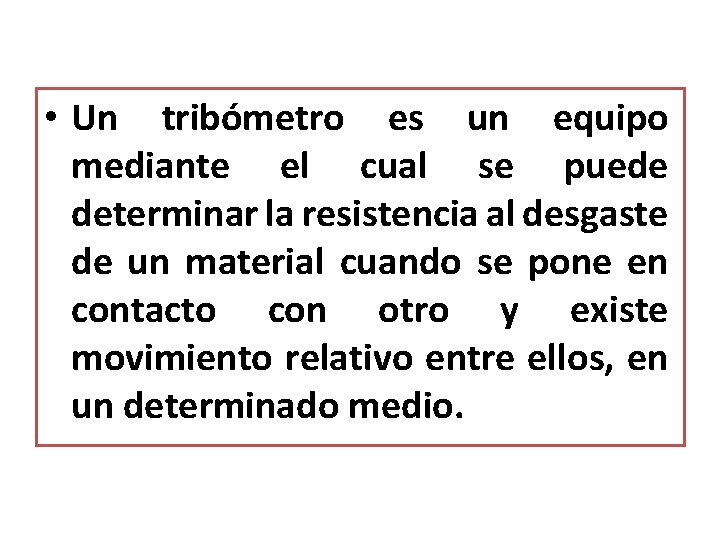 • Un tribómetro es un equipo mediante el cual se puede determinar la resistencia al desgaste de un material cuando se pone en contacto con otro y existe movimiento relativo entre ellos, en un determinado medio.